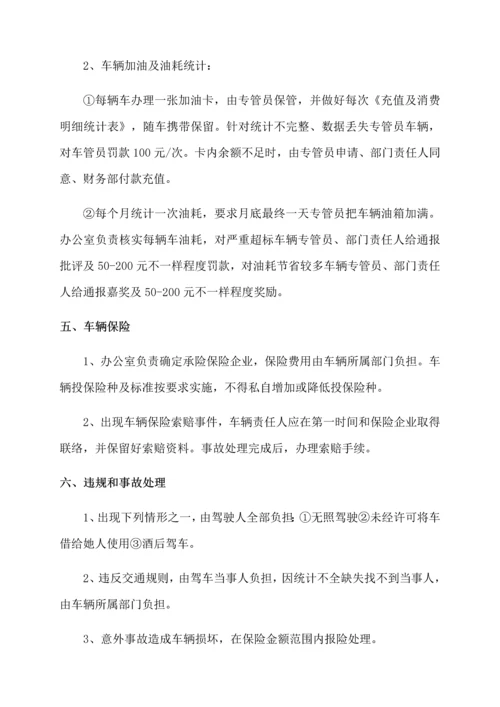 2、车辆加油及油耗统计：

①每辆车办理一张加油卡，由专管员保管，并做好每次《充值及消费明细统计表》，随车携带保留。针对统计不完整、数据丢失专管员车辆，对车管员罚款 100 元/次。卡内余额不足时，由专管员申请、部门责任人同意、财务部付款充值。

②每个月统计一次油耗，要求月底最终一天专管员把车辆油箱加满。办公室负责核实每辆车油耗，对严重超标车辆专管员、部门责任人给通报批评及 50-200 元不一样程度罚款，对油耗节省较多车辆专管员、部门责任人给通报嘉奖及 50-200 元不一样程度奖励。

五、车辆保险

1、办公室负责确定承险保险企业，保险费用由车辆所属部门负担。车辆投保险种及标准按要求实施，不得私自增加或降低投保险种。

2、出现车辆保险索赔事件，车辆责任人应在第一时间和保险企业取得联络，并保留好索赔资料。事故处理完成后，办理索赔手续。

六、违规和事故处理

1、出现下列情形之一，由驾驶人全部负担：①无照驾驶②未经许可将车借给她人使用③酒后驾车。

2、违反交通规则，由驾车当事人负担，因统计不全缺失找不到当事人，由车辆所属部门负担。

3、意外事故造成车辆损坏，在保险金额范围内报险处理。